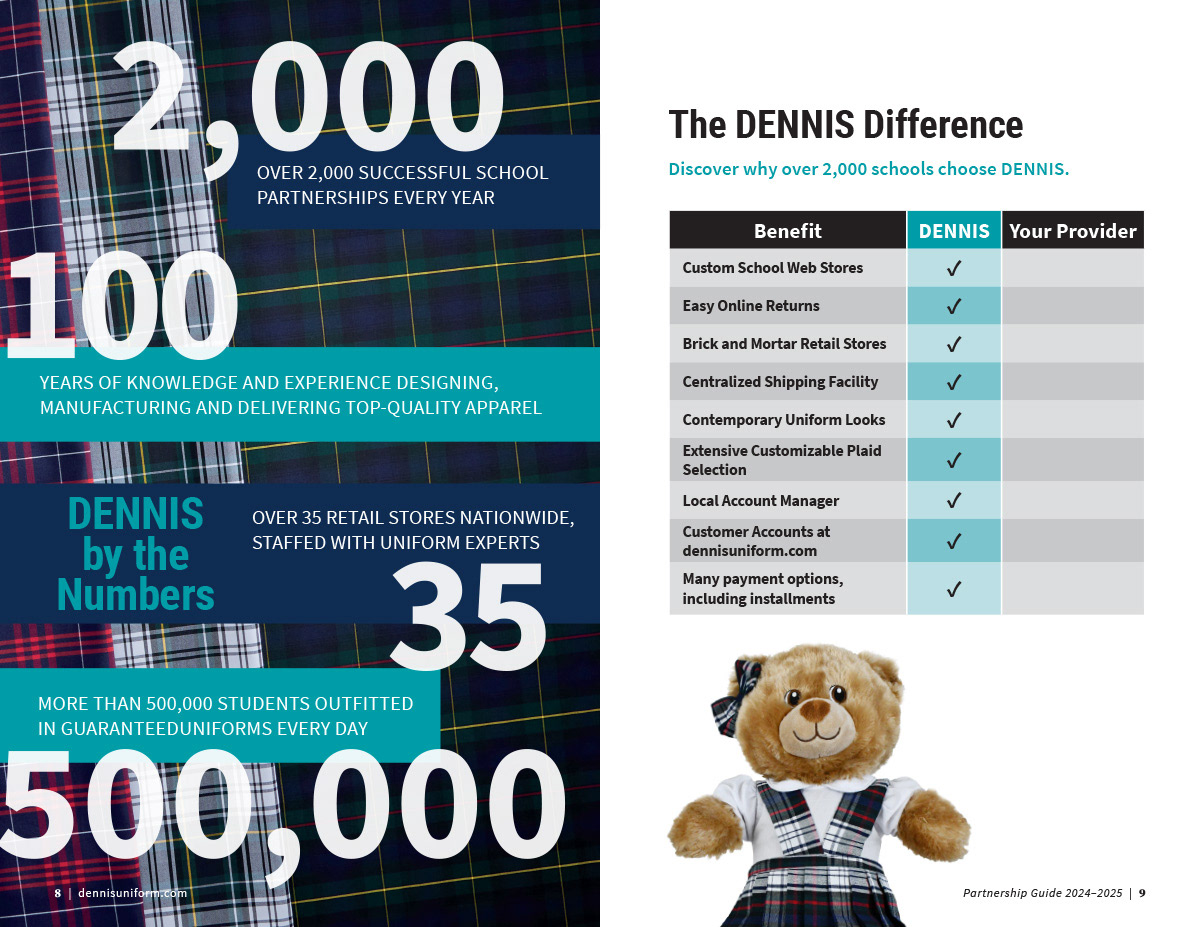 2,000
OVER 2,000 SUCCESSFUL SCHOOL PARTNERSHIPS EVERY YEAR

100
YEARS OF KNOWLEDGE AND EXPERIENCE DESIGNING, MANUFACTURING AND DELIVERING TOP-QUALITY APPAREL

DENNIS by the Numbers

OVER 35 RETAIL STORES NATIONWIDE, STAFFED WITH UNIFORM EXPERTS

35

MORE THAN 500,000 STUDENTS OUTFITTED IN GUARANTEEDUNIFORMS EVERY DAY

500,000

8 | dennisuniform.com

The DENNIS Difference

Discover why over 2,000 schools choose DENNIS.

| Benefit | DENNIS | Your Provider |
|---|---|---|
| Custom School Web Stores | ✓ | |
| Easy Online Returns | ✓ | |
| Brick and Mortar Retail Stores | ✓ | |
| Centralized Shipping Facility | ✓ | |
| Contemporary Uniform Looks | ✓ | |
| Extensive Customizable Plaid Selection | ✓ | |
| Local Account Manager | ✓ | |
| Customer Accounts at dennisuniform.com | ✓ | |
| Many payment options, including installments | ✓ | |

Partnership Guide 2024–2025 | 9